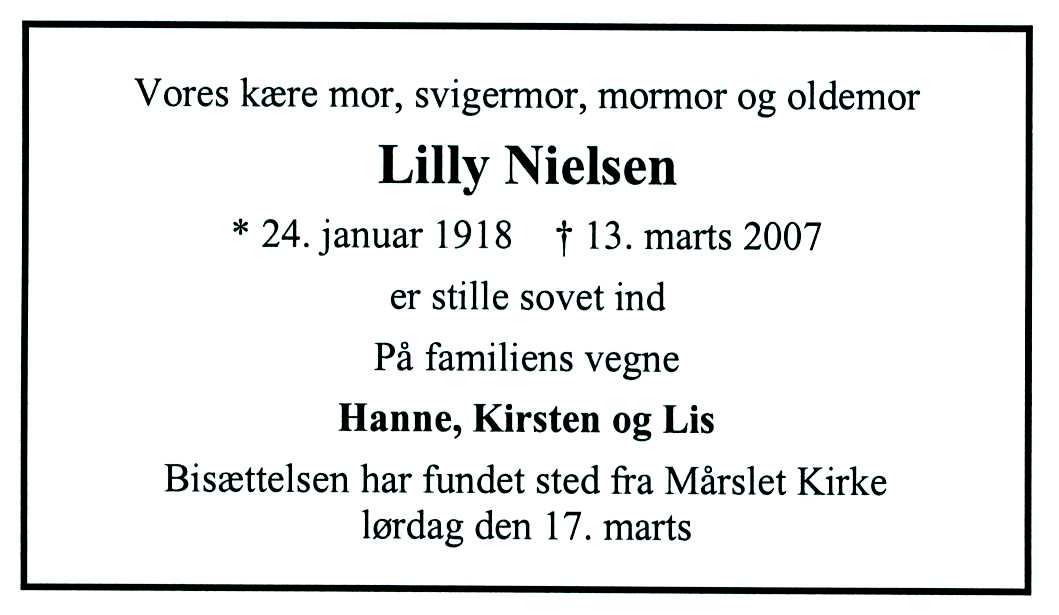 Vores kære mor, svigermor, mormor og oldemor

Lilly Nielsen

* 24. januar 1918 † 13. marts 2007

er stille sovet ind

På familiens vegne

Hanne, Kirsten og Lis

Bisættelsen har fundet sted fra Mårslet Kirke lørdag den 17. marts